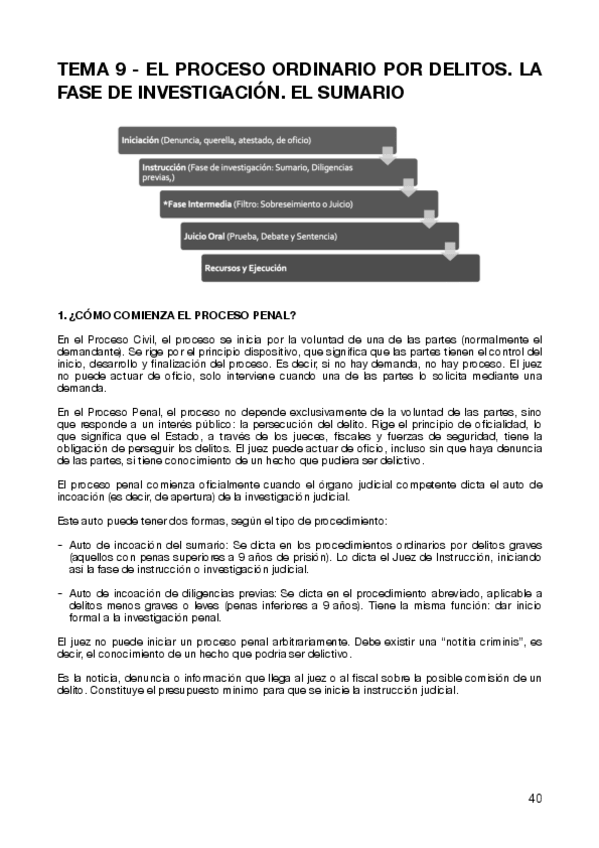 TEMA 9 - EL PROCESO ORDINARIO POR DELITOS. LA FASE DE INVESTIGACIÓN. EL SUMARIO

Iniciación (Denuncia, querella, atestado, de oficio)

Instrucción (Fase de investigación: Sumario, Diligencias previas,)

*Fase Intermedia (Filtro: Sobreseimiento o Juicio)

Juicio Oral (Prueba, Debate y Sentencia)

Recursos y Ejecución

1. ¿CÓMO COMIENZA EL PROCESO PENAL?

En el Proceso Civil, el proceso se inicia por la voluntad de una de las partes (normalmente el demandante). Se rige por el principio dispositivo, que significa que las partes tienen el control del inicio, desarrollo y finalización del proceso. Es decir, si no hay demanda, no hay proceso. El juez no puede actuar de oficio, solo interviene cuando una de las partes lo solicita mediante una demanda.

En el Proceso Penal, el proceso no depende exclusivamente de la voluntad de las partes, sino que responde a un interés público: la persecución del delito. Rige el principio de oficialidad, lo que significa que el Estado, a través de los jueces, fiscales y fuerzas de seguridad, tiene la obligación de perseguir los delitos. El juez puede actuar de oficio, incluso sin que haya denuncia de las partes, si tiene conocimiento de un hecho que pudiera ser delictivo.

El proceso penal comienza oficialmente cuando el órgano judicial competente dicta el auto de incoación (es decir, de apertura) de la investigación judicial.

Este auto puede tener dos formas, según el tipo de procedimiento:

- Auto de incoación del sumario: Se dicta en los procedimientos ordinarios por delitos graves (aquellos con penas superiores a 9 años de prisión). Lo dicta el Juez de Instrucción, iniciando así la fase de instrucción o investigación judicial.

- Auto de incoación de diligencias previas: Se dicta en el procedimiento abreviado, aplicable a delitos menos graves o leves (penas inferiores a 9 años). Tiene la misma función: dar inicio formal a la investigación penal.

El juez no puede iniciar un proceso penal arbitrariamente. Debe existir una "notitia criminis", es decir, el conocimiento de un hecho que podría ser delictivo.

Es la noticia, denuncia o información que llega al juez o al fiscal sobre la posible comisión de un delito. Constituye el presupuesto mínimo para que se inicie la instrucción judicial.

40